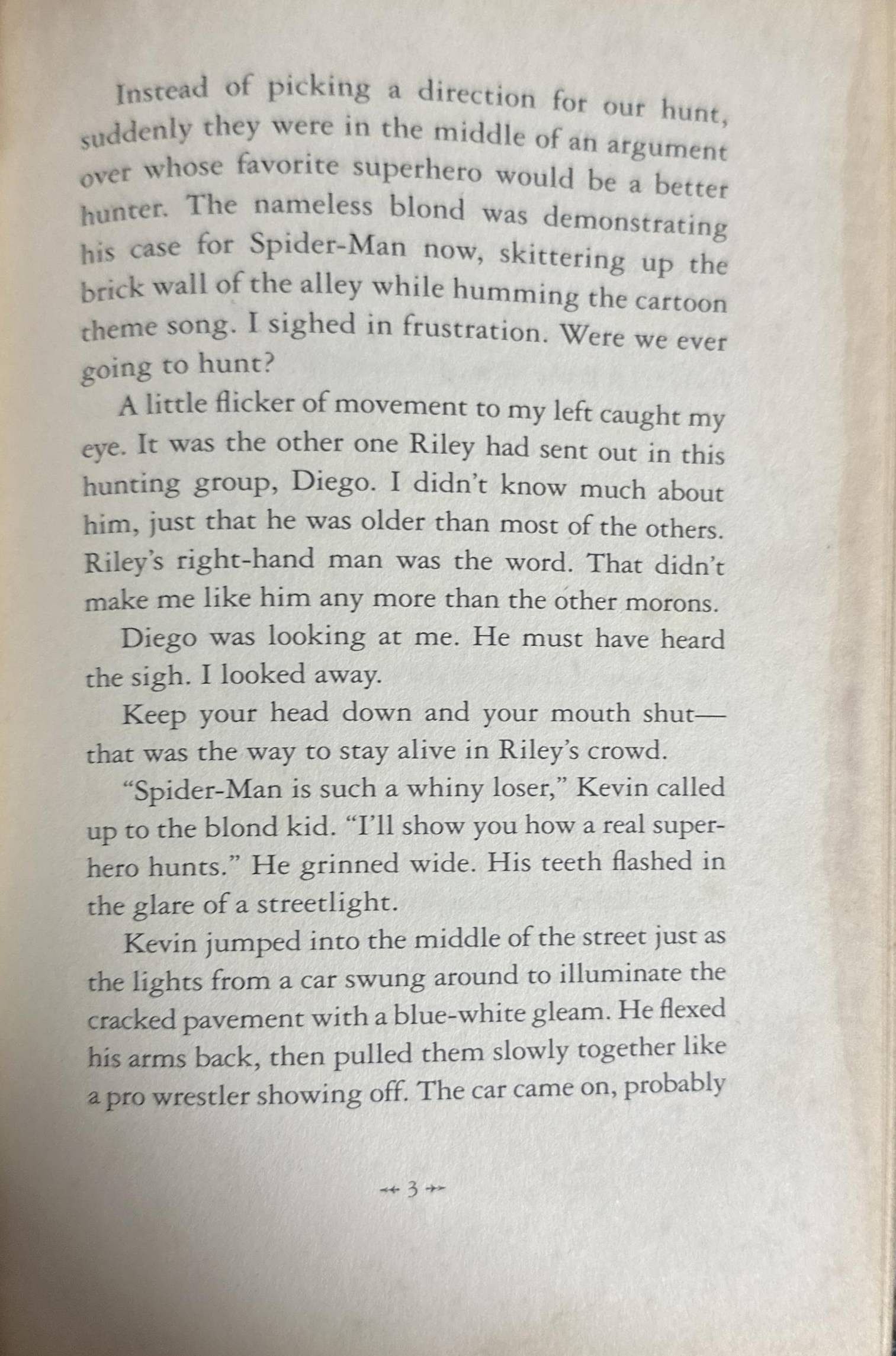 Instead of picking a direction for our hunt, suddenly they were in the middle of an argument over whose favorite superhero would be a better hunter. The nameless blond was demonstrating his case for Spider-Man now, skittering up the brick wall of the alley while humming the cartoon theme song. I sighed in frustration. Were we ever going to hunt?

A little flicker of movement to my left caught my eye. It was the other one Riley had sent out in this hunting group, Diego. I didn't know much about him, just that he was older than most of the others. Riley's right-hand man was the word. That didn't make me like him any more than the other morons.

Diego was looking at me. He must have heard the sigh. I looked away.

Keep your head down and your mouth shut—that was the way to stay alive in Riley's crowd.

"Spider-Man is such a whiny loser," Kevin called up to the blond kid. "I'll show you how a real superhero hunts." He grinned wide. His teeth flashed in the glare of a streetlight.

Kevin jumped into the middle of the street just as the lights from a car swung around to illuminate the cracked pavement with a blue-white gleam. He flexed his arms back, then pulled them slowly together like a pro wrestler showing off. The car came on, probably

3